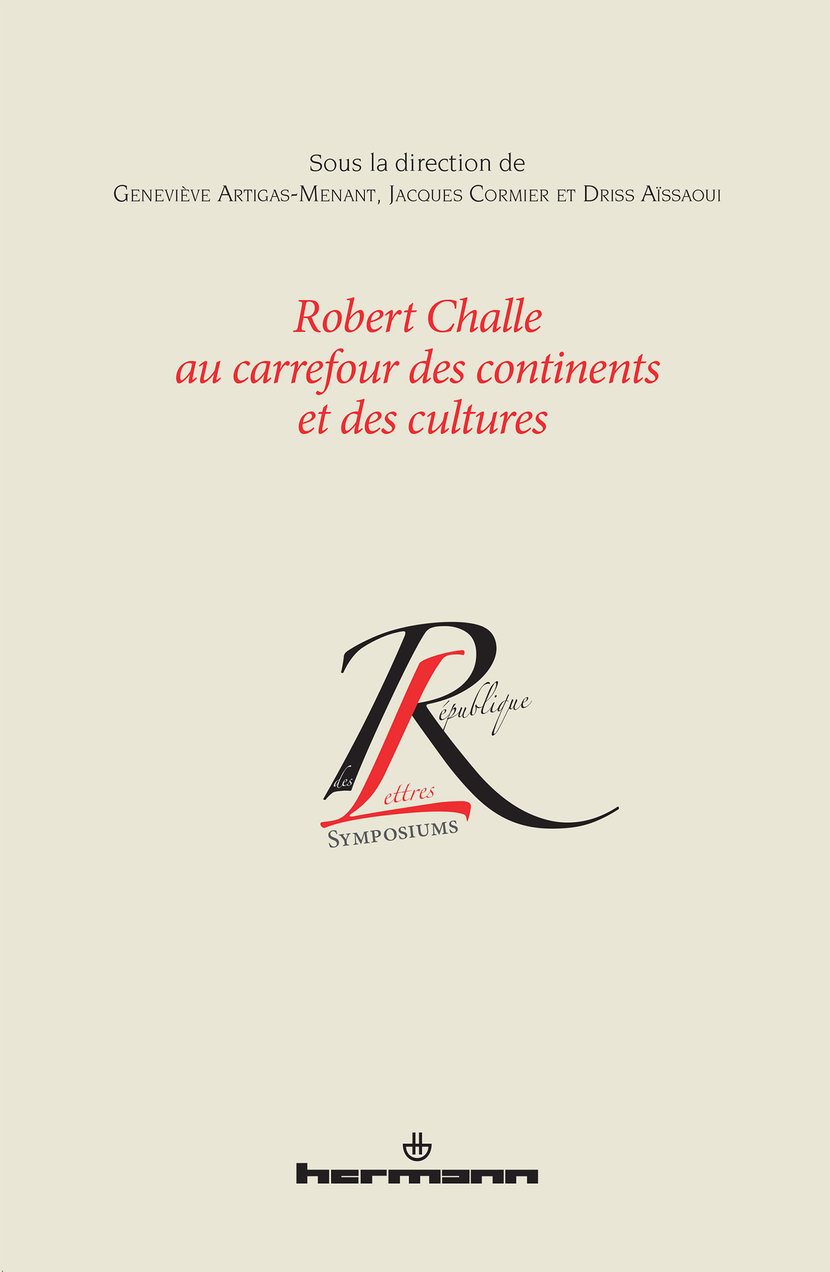 Sous la direction de
Geneviève Artigas-Menant, Jacques Cormier et Driss Aïssaoui

Robert Challe
au carrefour des continents
et des cultures

République
des
Lettres
Symposiums

hermann